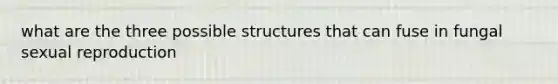 what are the three possible structures that can fuse in fungal sexual reproduction